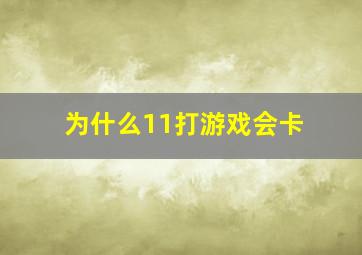 为什么11打游戏会卡